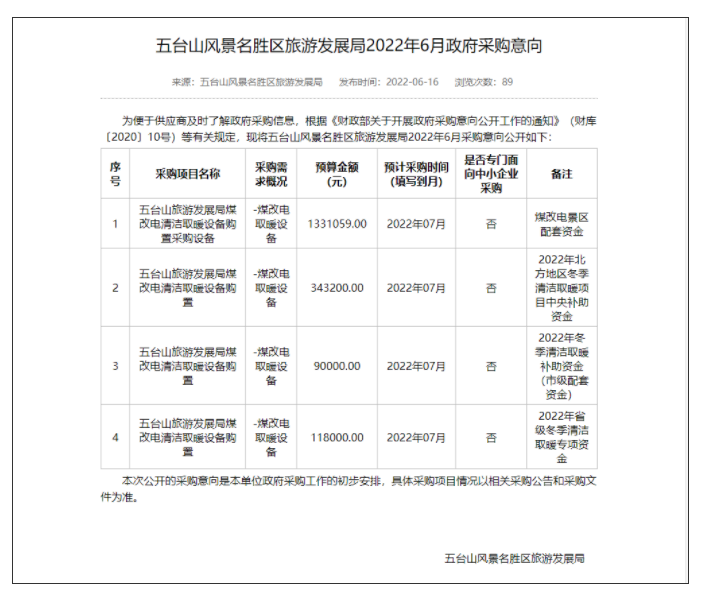 五台山风景名胜区旅游发展局2022年6月政府采购意向

来源：五台山风景名胜区旅游发展局　发布时间：2022-06-16　浏览次数：89

为便于供应商及时了解政府采购信息，根据《财政部关于开展政府采购意向公开工作的通知》（财库〔2020〕10号）等有关规定，现将五台山风景名胜区旅游发展局2022年6月采购意向公开如下：

| 序号 | 采购项目名称 | 采购需求概况 | 预算金额（元） | 预计采购时间（填写到月） | 是否专门面向中小企业采购 | 备注 |
|---|---|---|---|---|---|---|
| 1 | 五台山旅游发展局煤改电清洁取暖设备购置采购设备 | -煤改电取暖设备 | 1331059.00 | 2022年07月 | 否 | 煤改电景区配套资金 |
| 2 | 五台山旅游发展局煤改电清洁取暖设备购置 | -煤改电取暖设备 | 343200.00 | 2022年07月 | 否 | 2022年北方地区冬季清洁取暖项目中央补助资金 |
| 3 | 五台山旅游发展局煤改电清洁取暖设备购置 | -煤改电取暖设备 | 90000.00 | 2022年07月 | 否 | 2022年冬季清洁取暖补助资金（市级配套资金） |
| 4 | 五台山旅游发展局煤改电清洁取暖设备购置 | -煤改电取暖设备 | 118000.00 | 2022年07月 | 否 | 2022年省级冬季清洁取暖专项资金 |

本次公开的采购意向是本单位政府采购工作的初步安排，具体采购项目情况以相关采购公告和采购文件为准。

五台山风景名胜区旅游发展局